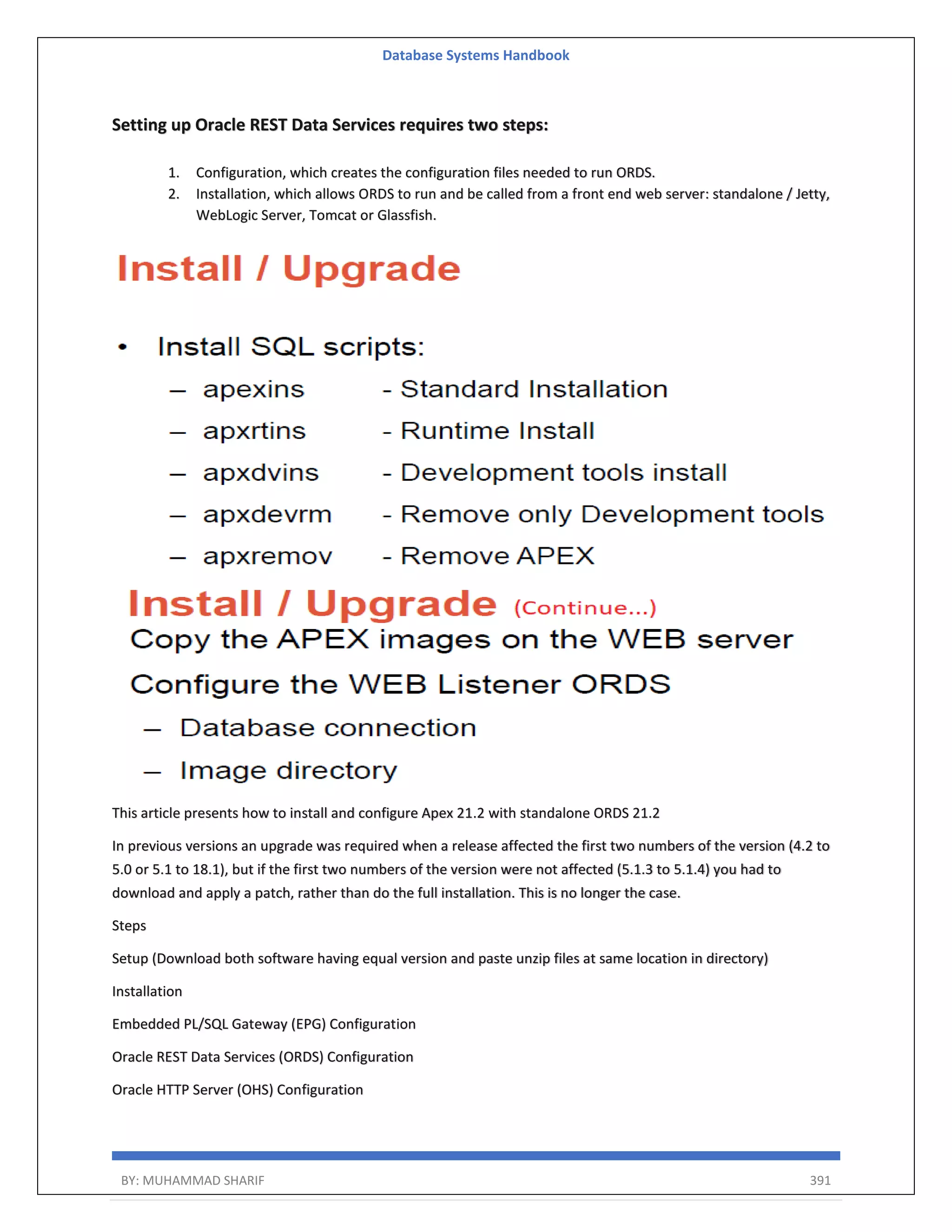 Database Systems Handbook

Setting up Oracle REST Data Services requires two steps:

1. Configuration, which creates the configuration files needed to run ORDS.
2. Installation, which allows ORDS to run and be called from a front end web server: standalone / Jetty, WebLogic Server, Tomcat or Glassfish.

Install / Upgrade

• Install SQL scripts:
– apexins - Standard Installation
– apxrtins - Runtime Install
– apxdvins - Development tools install
– apxdevrm - Remove only Development tools
– apxremov - Remove APEX

Install / Upgrade (Continue...)

Copy the APEX images on the WEB server

Configure the WEB Listener ORDS
– Database connection
– Image directory

This article presents how to install and configure Apex 21.2 with standalone ORDS 21.2

In previous versions an upgrade was required when a release affected the first two numbers of the version (4.2 to 5.0 or 5.1 to 18.1), but if the first two numbers of the version were not affected (5.1.3 to 5.1.4) you had to download and apply a patch, rather than do the full installation. This is no longer the case.

Steps

Setup (Download both software having equal version and paste unzip files at same location in directory)

Installation

Embedded PL/SQL Gateway (EPG) Configuration

Oracle REST Data Services (ORDS) Configuration

Oracle HTTP Server (OHS) Configuration

BY: MUHAMMAD SHARIF 391